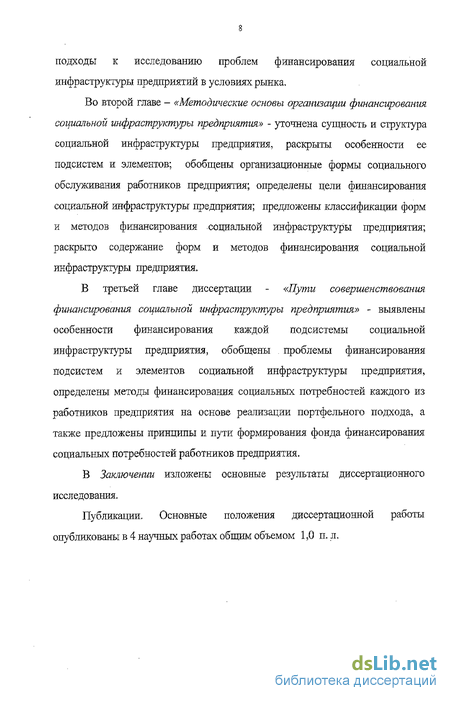 8

подходы к исследованию проблем финансирования социальной инфраструктуры предприятий в условиях рынка.

Во второй главе – «Методические основы организации финансирования социальной инфраструктуры предприятия» - уточнена сущность и структура социальной инфраструктуры предприятия, раскрыты особенности ее подсистем и элементов; обобщены организационные формы социального обслуживания работников предприятия; определены цели финансирования социальной инфраструктуры предприятия; предложены классификации форм и методов финансирования социальной инфраструктуры предприятия; раскрыто содержание форм и методов финансирования социальной инфраструктуры предприятия.

В третьей главе диссертации - «Пути совершенствования финансирования социальной инфраструктуры предприятия» - выявлены особенности финансирования каждой подсистемы социальной инфраструктуры предприятия, обобщены проблемы финансирования подсистем и элементов социальной инфраструктуры предприятия, определены методы финансирования социальных потребностей каждого из работников предприятия на основе реализации портфельного подхода, а также предложены принципы и пути формирования фонда финансирования социальных потребностей работников предприятия.

В Заключении изложены основные результаты диссертационного исследования.

Публикации. Основные положения диссертационной работы опубликованы в 4 научных работах общим объемом 1,0 п. л.

dsLib.net
библиотека диссертаций